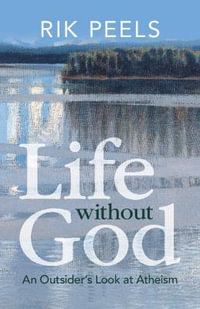 RIK PEELS

Life without God

An Outsider's Look at Atheism